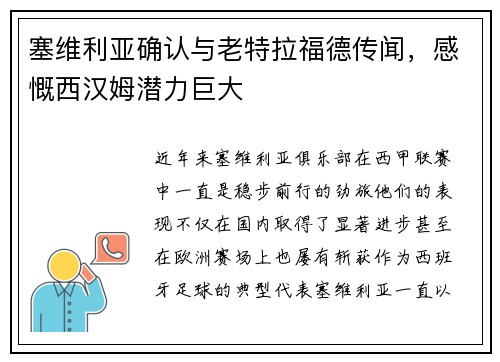 塞维利亚确认与老特拉福德传闻，感慨西汉姆潜力巨大

近年来塞维利亚俱乐部在西甲联赛中一直是稳步前行的劲旅他们的表现不仅在国内取得了显著进步甚至在欧洲赛场上也屡有斩获作为西班牙足球的典型代表塞维利亚一直以